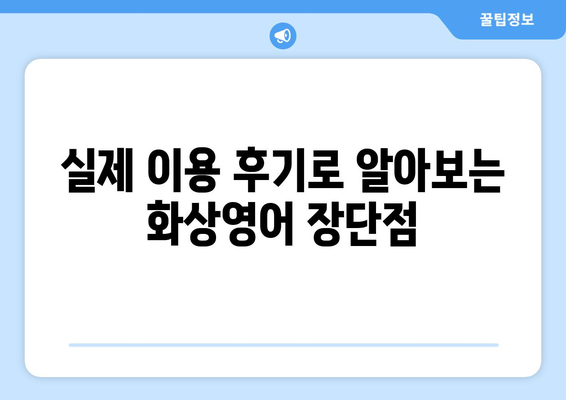 꿀팁정보

실제 이용 후기로 알아보는 화상영어 장단점